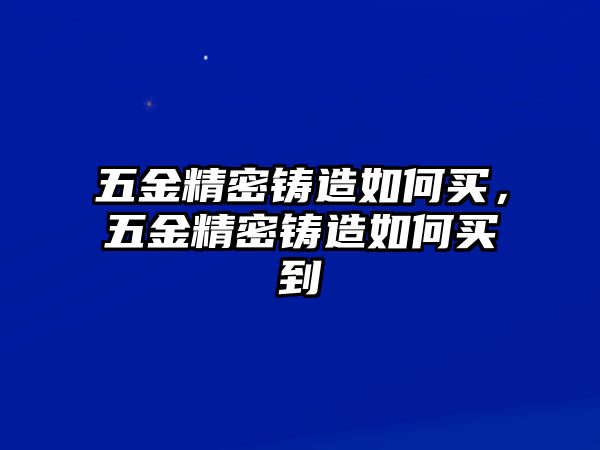 五金精密铸造如何买，五金精密铸造如何买到